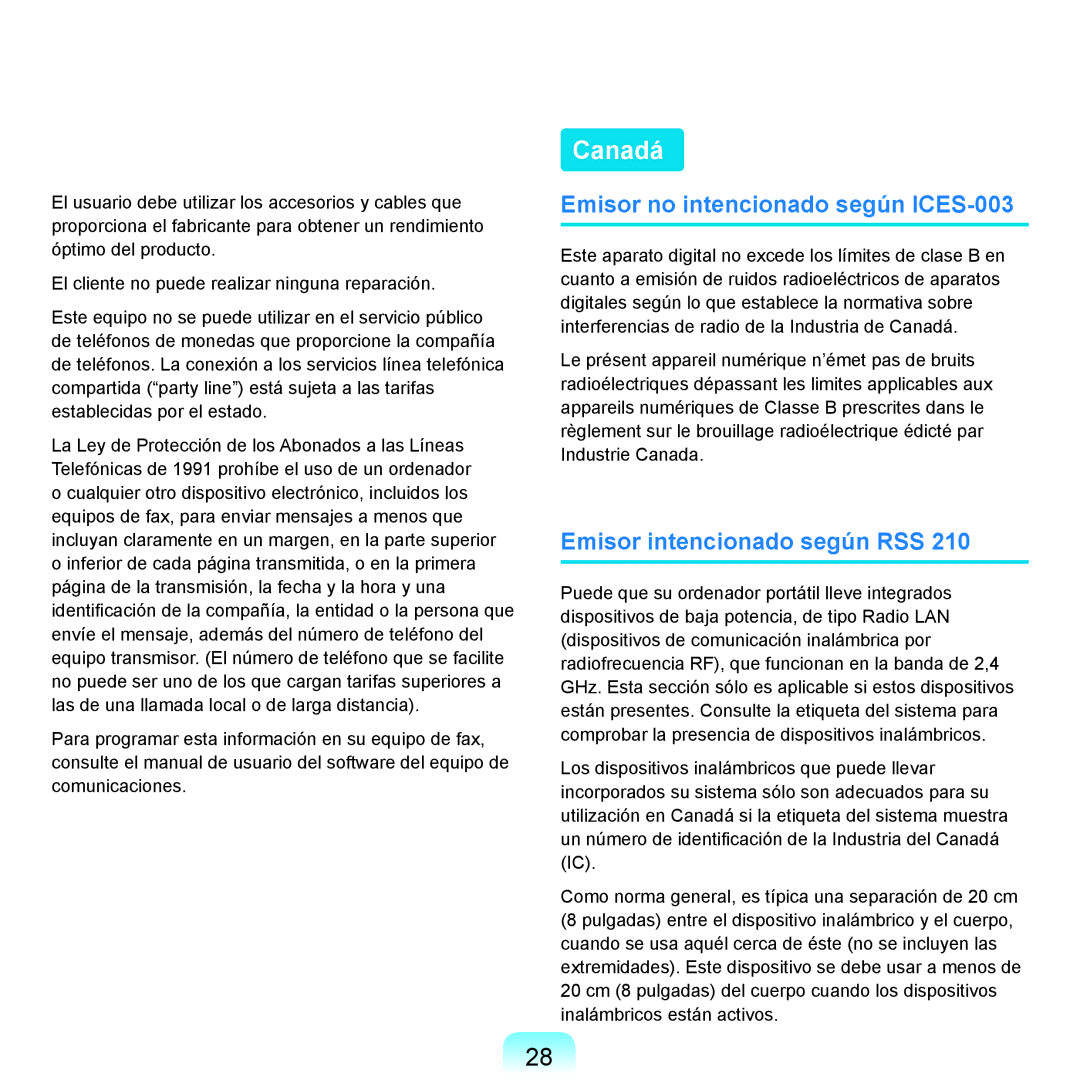 El usuario debe utilizar los accesorios y cables que proporciona el fabricante para obtener un rendimiento óptimo del producto.

El cliente no puede realizar ninguna reparación.

Este equipo no se puede utilizar en el servicio público de teléfonos de monedas que proporcione la compañía de teléfonos. La conexión a los servicios línea telefónica compartida (“party line”) está sujeta a las tarifas establecidas por el estado.

La Ley de Protección de los Abonados a las Líneas Telefónicas de 1991 prohíbe el uso de un ordenador o cualquier otro dispositivo electrónico, incluidos los equipos de fax, para enviar mensajes a menos que incluyan claramente en un margen, en la parte superior o inferior de cada página transmitida, o en la primera página de la transmisión, la fecha y la hora y una identificación de la compañía, la entidad o la persona que envíe el mensaje, además del número de teléfono del equipo transmisor. (El número de teléfono que se facilite no puede ser uno de los que cargan tarifas superiores a las de una llamada local o de larga distancia).

Para programar esta información en su equipo de fax, consulte el manual de usuario del software del equipo de comunicaciones.

Canadá

Emisor no intencionado según ICES-003

Este aparato digital no excede los límites de clase B en cuanto a emisión de ruidos radioeléctricos de aparatos digitales según lo que establece la normativa sobre interferencias de radio de la Industria de Canadá.

Le présent appareil numérique n’émet pas de bruits radioélectriques dépassant les limites applicables aux appareils numériques de Classe B prescrites dans le règlement sur le brouillage radioélectrique édicté par Industrie Canada.

Emisor intencionado según RSS 210

Puede que su ordenador portátil lleve integrados dispositivos de baja potencia, de tipo Radio LAN (dispositivos de comunicación inalámbrica por radiofrecuencia RF), que funcionan en la banda de 2,4 GHz. Esta sección sólo es aplicable si estos dispositivos están presentes. Consulte la etiqueta del sistema para comprobar la presencia de dispositivos inalámbricos.

Los dispositivos inalámbricos que puede llevar incorporados su sistema sólo son adecuados para su utilización en Canadá si la etiqueta del sistema muestra un número de identificación de la Industria del Canadá (IC).

Como norma general, es típica una separación de 20 cm (8 pulgadas) entre el dispositivo inalámbrico y el cuerpo, cuando se usa aquél cerca de éste (no se incluyen las extremidades). Este dispositivo se debe usar a menos de 20 cm (8 pulgadas) del cuerpo cuando los dispositivos inalámbricos están activos.

28